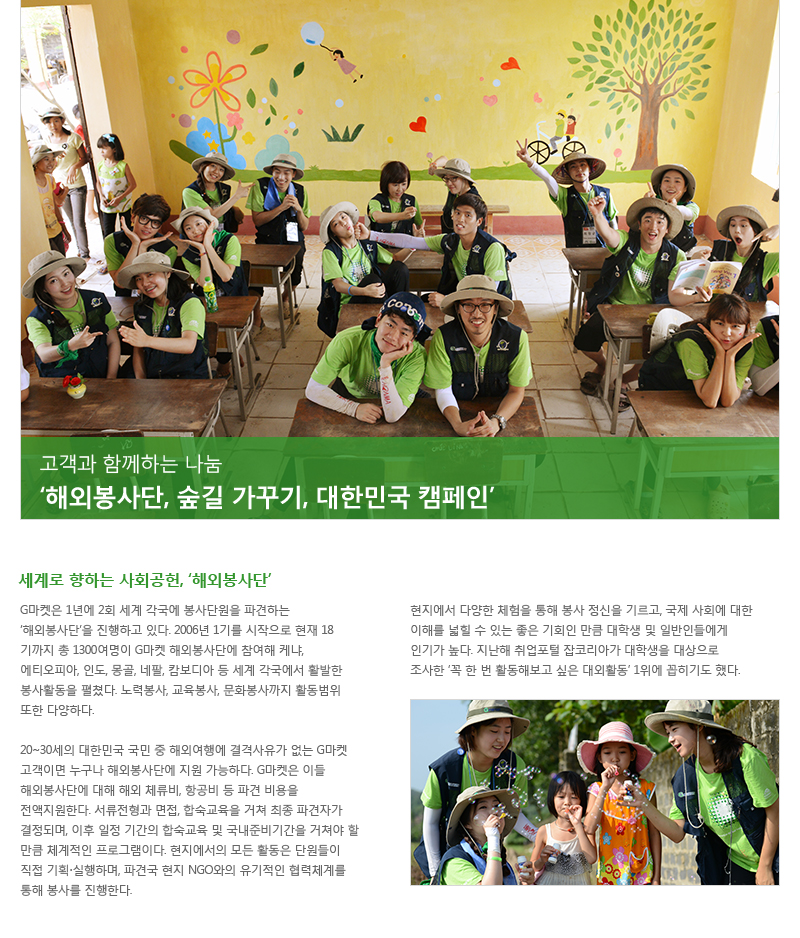 고객과 함께하는 나눔
'해외봉사단, 숲길 가꾸기, 대한민국 캠페인'

세계로 향하는 사회공헌, '해외봉사단'

G마켓은 1년에 2회 세계 각국에 봉사단원을 파견하는 '해외봉사단'을 진행하고 있다. 2006년 1기를 시작으로 현재 18기까지 총 1300여명이 G마켓 해외봉사단에 참여해 케냐, 에티오피아, 인도, 몽골, 네팔, 캄보디아 등 세계 각국에서 활발한 봉사활동을 펼쳤다. 노력봉사, 교육봉사, 문화봉사까지 활동범위 또한 다양하다.

20~30세의 대한민국 국민 중 해외여행에 결격사유가 없는 G마켓 고객이면 누구나 해외봉사단에 지원 가능하다. G마켓은 이들 해외봉사단에 대해 해외 체류비, 항공비 등 파견 비용을 전액지원한다. 서류전형과 면접, 합숙교육을 거쳐 최종 파견자가 결정되며, 이후 일정 기간의 합숙교육 및 국내준비기간을 거쳐야 할 만큼 체계적인 프로그램이다. 현지에서의 모든 활동은 단원들이 직접 기획·실행하며, 파견국 현지 NGO와의 유기적인 협력체계를 통해 봉사를 진행한다.

현지에서 다양한 체험을 통해 봉사 정신을 기르고, 국제 사회에 대한 이해를 넓힐 수 있는 좋은 기회인 만큼 대학생 및 일반인들에게 인기가 높다. 지난해 취업포털 잡코리아가 대학생을 대상으로 조사한 '꼭 한 번 활동해보고 싶은 대외활동' 1위에 꼽히기도 했다.